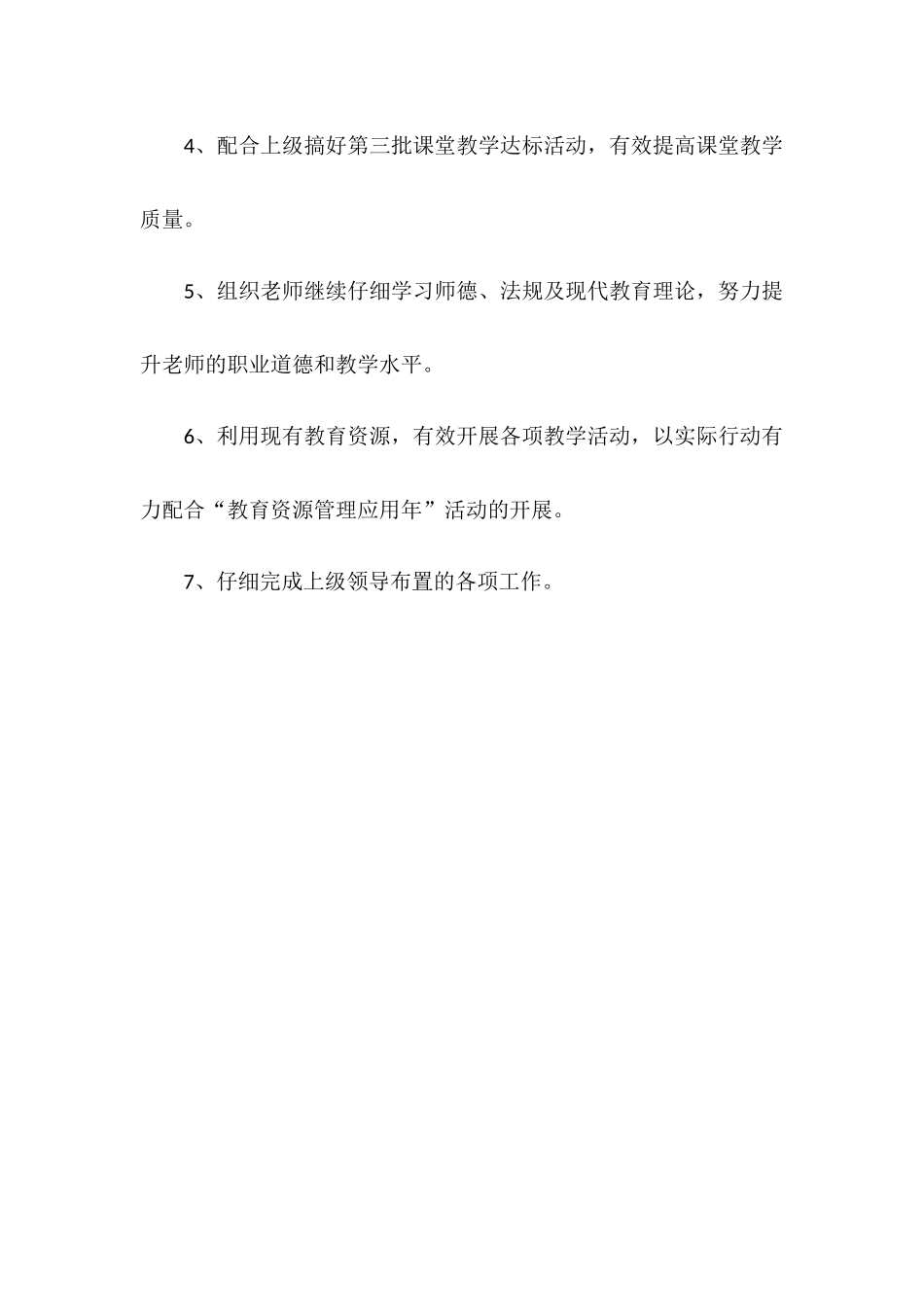 4、配合上级搞好第三批课堂教学达标活动，有效提高课堂教学质量。

5、组织老师继续仔细学习师德、法规及现代教育理论，努力提升老师的职业道德和教学水平。

6、利用现有教育资源，有效开展各项教学活动，以实际行动有力配合“教育资源管理应用年”活动的开展。

7、仔细完成上级领导布置的各项工作。